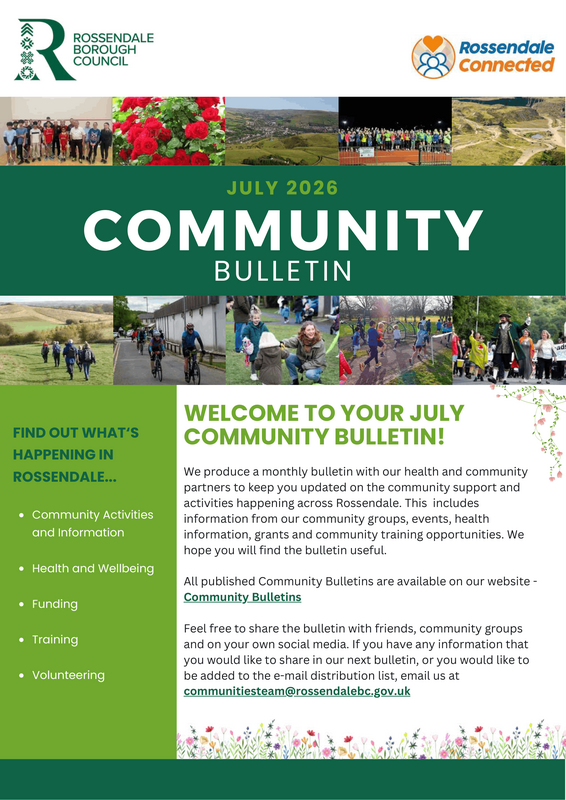 ROSSENDALE
BOROUGH
COUNCIL

Rossendale
Connected

JULY 2026

COMMUNITY

BULLETIN

FIND OUT WHAT'S HAPPENING IN ROSSENDALE...

• Community Activities and Information
• Health and Wellbeing
• Funding
• Training
• Volunteering

WELCOME TO YOUR JULY COMMUNITY BULLETIN!

We produce a monthly bulletin with our health and community partners to keep you updated on the community support and activities happening across Rossendale. This includes information from our community groups, events, health information, grants and community training opportunities. We hope you will find the bulletin useful.

All published Community Bulletins are available on our website - Community Bulletins

Feel free to share the bulletin with friends, community groups and on your own social media. If you have any information that you would like to share in our next bulletin, or you would like to be added to the e-mail distribution list, email us at communitiesteam@rossendalebc.gov.uk